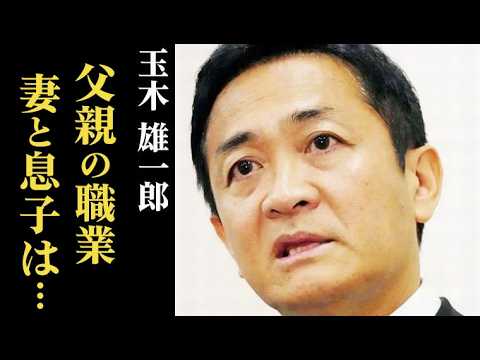 玉木 雄一郎

父親の職業

妻と息子は…